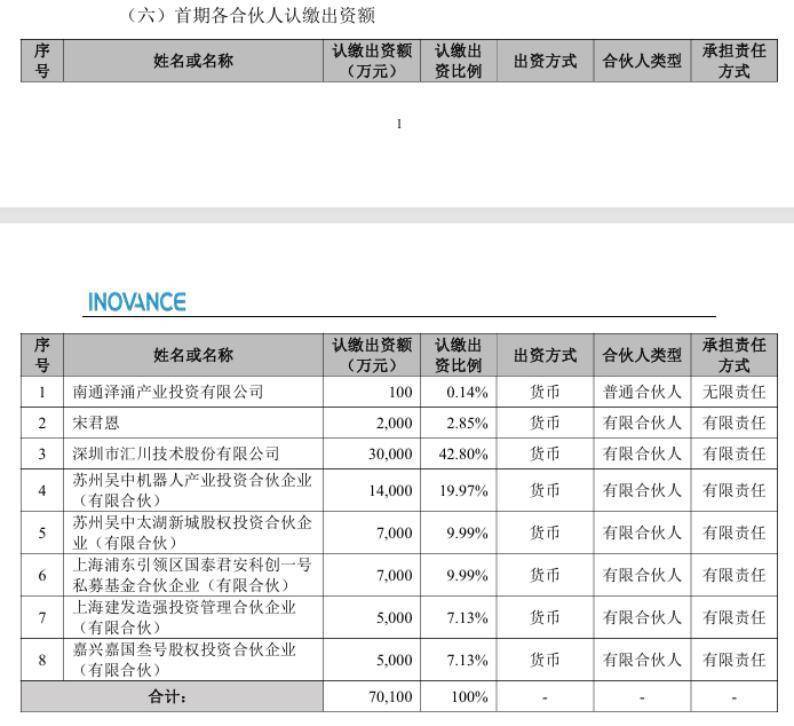 （六）首期各合伙人认缴出资额

| 序号 | 姓名或名称 | 认缴出资额（万元） | 认缴出资比例 | 出资方式 | 合伙人类型 | 承担责任方式 |
|---|---|---|---|---|---|---|

1

INOVANCE

| 序号 | 姓名或名称 | 认缴出资额（万元） | 认缴出资比例 | 出资方式 | 合伙人类型 | 承担责任方式 |
|---|---|---|---|---|---|---|
| 1 | 南通泽涌产业投资有限公司 | 100 | 0.14% | 货币 | 普通合伙人 | 无限责任 |
| 2 | 宋君恩 | 2,000 | 2.85% | 货币 | 有限合伙人 | 有限责任 |
| 3 | 深圳市汇川技术股份有限公司 | 30,000 | 42.80% | 货币 | 有限合伙人 | 有限责任 |
| 4 | 苏州吴中机器人产业投资合伙企业（有限合伙） | 14,000 | 19.97% | 货币 | 有限合伙人 | 有限责任 |
| 5 | 苏州吴中太湖新城股权投资合伙企业（有限合伙） | 7,000 | 9.99% | 货币 | 有限合伙人 | 有限责任 |
| 6 | 上海浦东引领区国泰君安科创一号私募基金合伙企业（有限合伙） | 7,000 | 9.99% | 货币 | 有限合伙人 | 有限责任 |
| 7 | 上海建发造强投资管理合伙企业（有限合伙） | 5,000 | 7.13% | 货币 | 有限合伙人 | 有限责任 |
| 8 | 嘉兴嘉国叁号股权投资合伙企业（有限合伙） | 5,000 | 7.13% | 货币 | 有限合伙人 | 有限责任 |
| 合计： | | 70,100 | 100% | - | - | - |